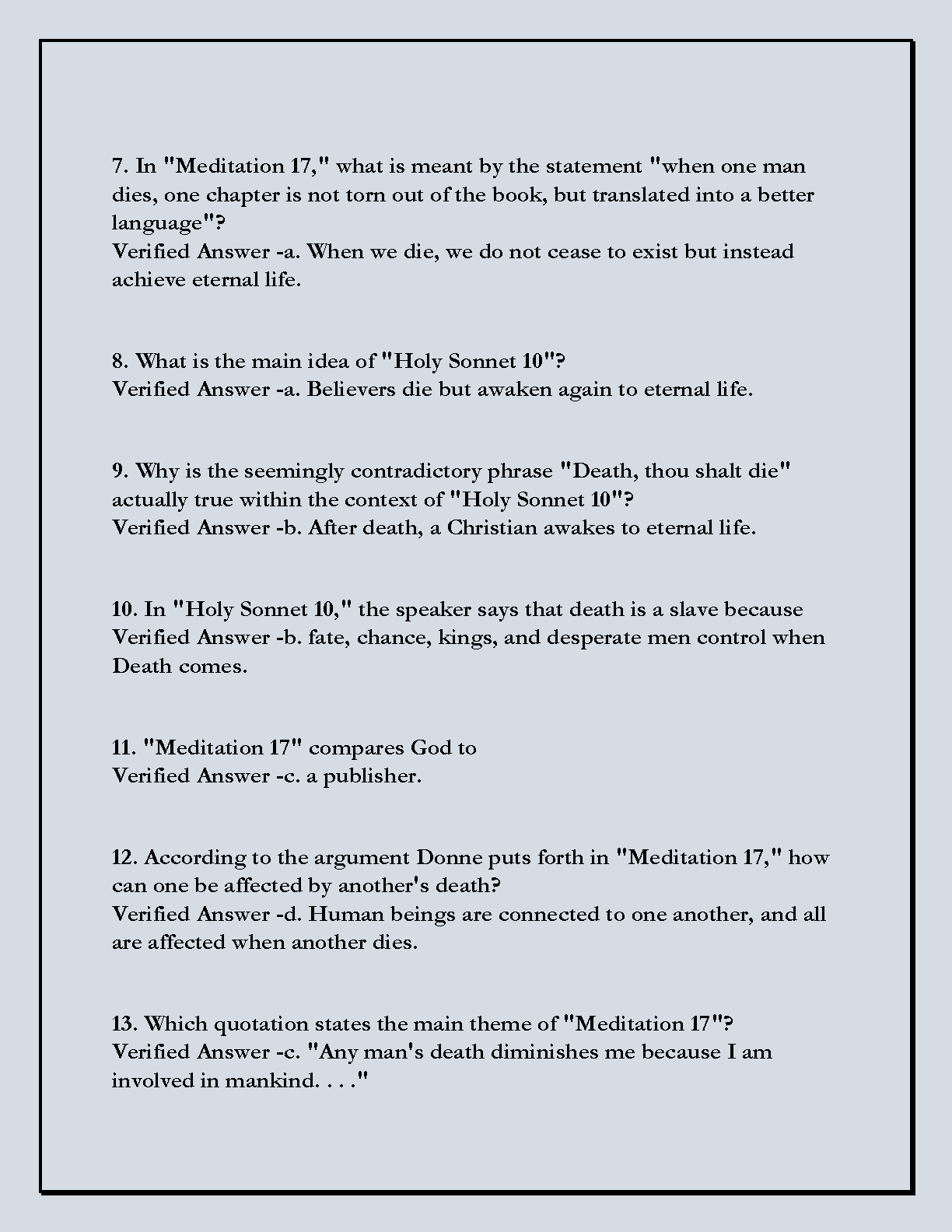 7. In "Meditation 17," what is meant by the statement "when one man dies, one chapter is not torn out of the book, but translated into a better language"?
Verified Answer -a. When we die, we do not cease to exist but instead achieve eternal life.

8. What is the main idea of "Holy Sonnet 10"?
Verified Answer -a. Believers die but awaken again to eternal life.

9. Why is the seemingly contradictory phrase "Death, thou shalt die" actually true within the context of "Holy Sonnet 10"?
Verified Answer -b. After death, a Christian awakes to eternal life.

10. In "Holy Sonnet 10," the speaker says that death is a slave because
Verified Answer -b. fate, chance, kings, and desperate men control when Death comes.

11. "Meditation 17" compares God to
Verified Answer -c. a publisher.

12. According to the argument Donne puts forth in "Meditation 17," how can one be affected by another's death?
Verified Answer -d. Human beings are connected to one another, and all are affected when another dies.

13. Which quotation states the main theme of "Meditation 17"?
Verified Answer -c. "Any man's death diminishes me because I am involved in mankind. . . ."